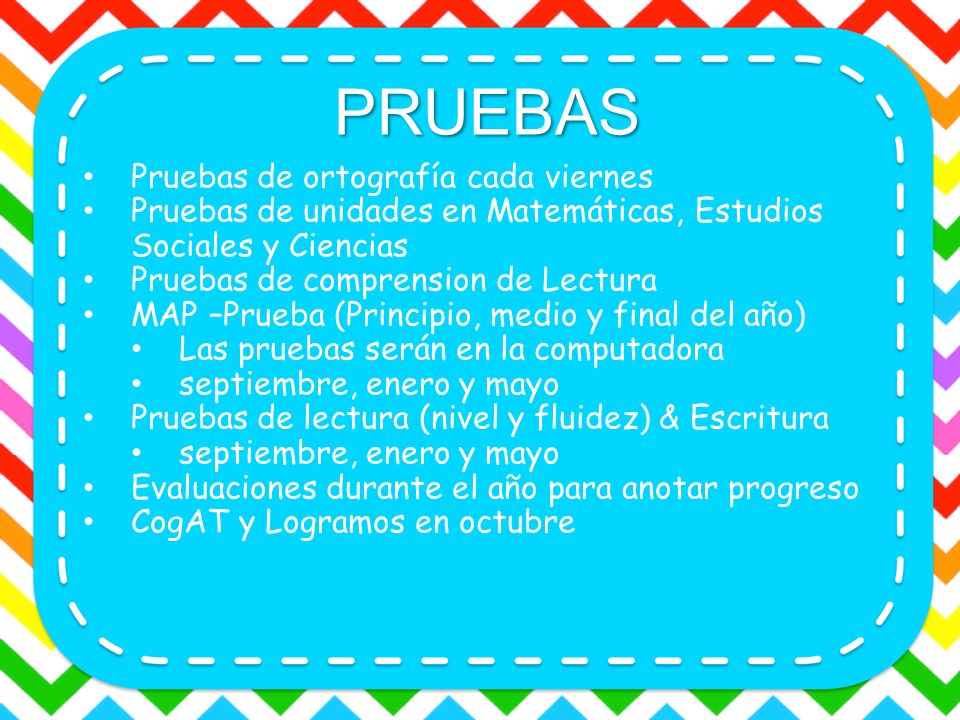 PRUEBAS

• Pruebas de ortografía cada viernes
• Pruebas de unidades en Matemáticas, Estudios Sociales y Ciencias
• Pruebas de comprension de Lectura
• MAP –Prueba (Principio, medio y final del año)
  • Las pruebas serán en la computadora
  • septiembre, enero y mayo
• Pruebas de lectura (nivel y fluidez) & Escritura
  • septiembre, enero y mayo
• Evaluaciones durante el año para anotar progreso
• CogAT y Logramos en octubre